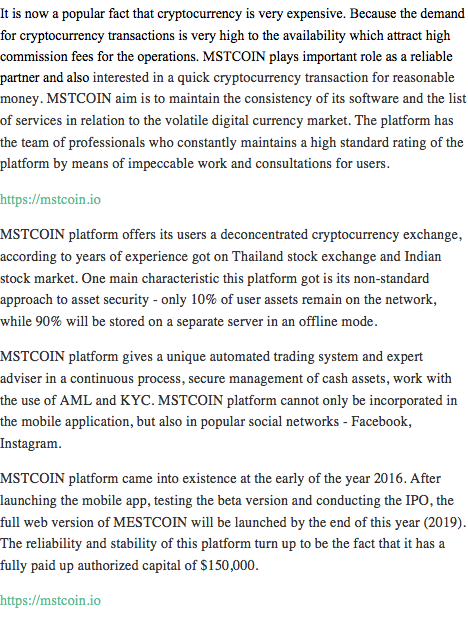 It is now a popular fact that cryptocurrency is very expensive. Because the demand for cryptocurrency transactions is very high to the availability which attract high commission fees for the operations. MSTCOIN plays important role as a reliable partner and also interested in a quick cryptocurrency transaction for reasonable money. MSTCOIN aim is to maintain the consistency of its software and the list of services in relation to the volatile digital currency market. The platform has the team of professionals who constantly maintains a high standard rating of the platform by means of impeccable work and consultations for users.

https://mstcoin.io

MSTCOIN platform offers its users a deconcentrated cryptocurrency exchange, according to years of experience got on Thailand stock exchange and Indian stock market. One main characteristic this platform got is its non-standard approach to asset security - only 10% of user assets remain on the network, while 90% will be stored on a separate server in an offline mode.

MSTCOIN platform gives a unique automated trading system and expert adviser in a continuous process, secure management of cash assets, work with the use of AML and KYC. MSTCOIN platform cannot only be incorporated in the mobile application, but also in popular social networks - Facebook, Instagram.

MSTCOIN platform came into existence at the early of the year 2016. After launching the mobile app, testing the beta version and conducting the IPO, the full web version of MESTCOIN will be launched by the end of this year (2019). The reliability and stability of this platform turn up to be the fact that it has a fully paid up authorized capital of $150,000.

https://mstcoin.io